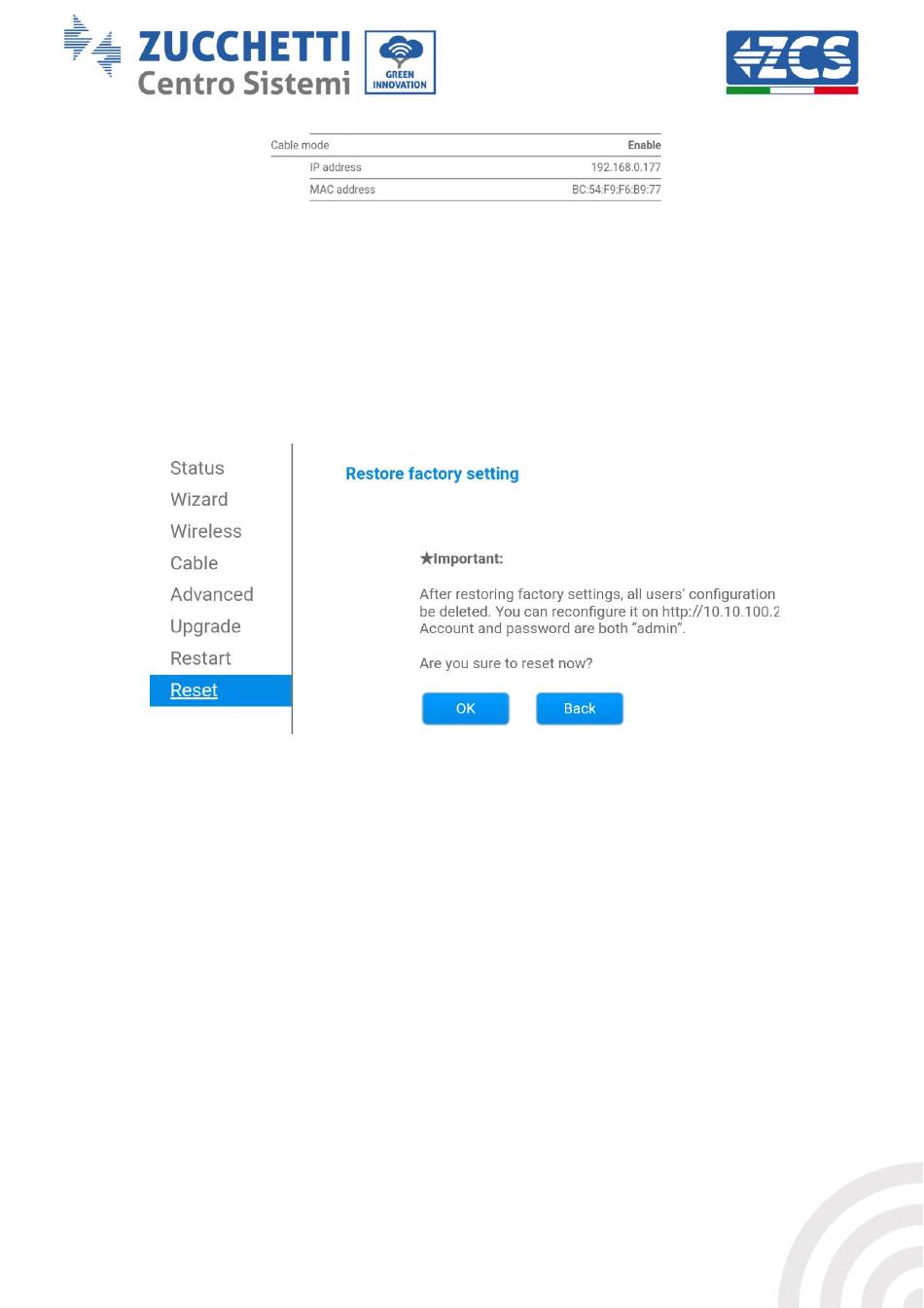 ZUCCHETTI Centro Sistemi

GREEN INNOVATION

ZCS

| Cable mode | Enable |
|---|---|
| IP address | 192.168.0.177 |
| MAC address | BC:54:F9:F6:B9:77 |

Status
Wizard
Wireless
Cable
Advanced
Upgrade
Restart
Reset

Restore factory setting

★Important:

After restoring factory settings, all users' configuration be deleted. You can reconfigure it on http://10.10.100.2 Account and password are both "admin".

Are you sure to reset now?

OK

Back